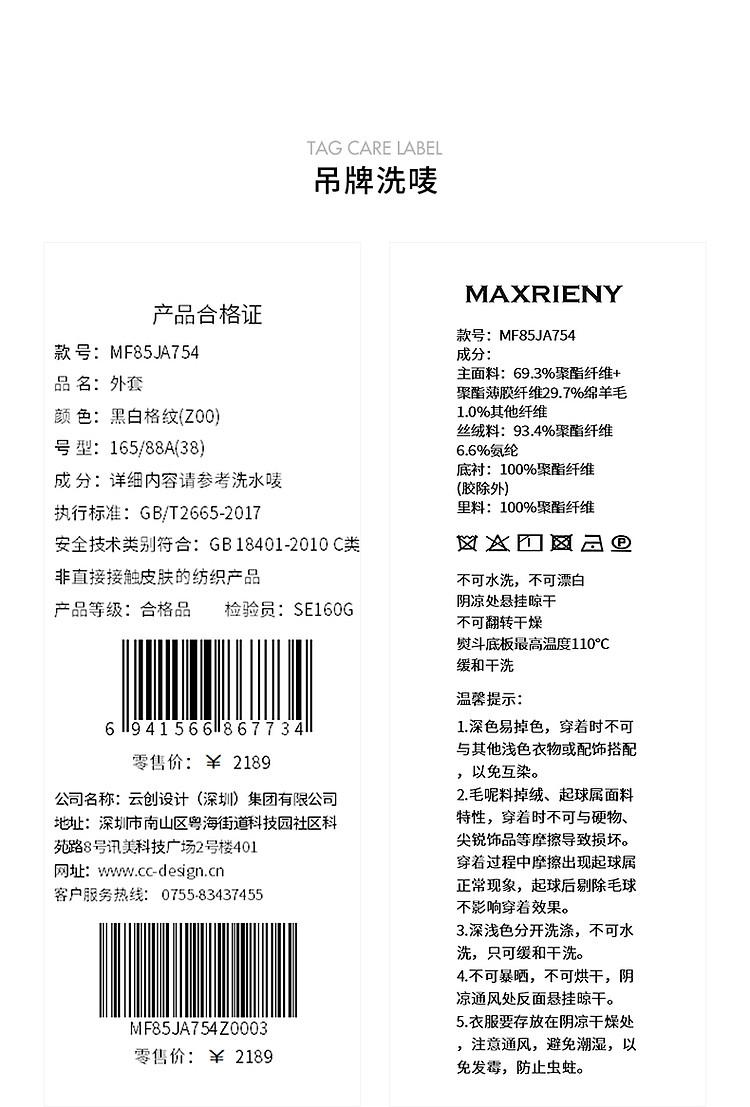 TAG CARE LABEL
吊牌洗唛

产品合格证
款号：MF85JA754
品名：外套
颜色：黑白格纹(Z00)
号型：165/88A(38)
成分：详细内容请参考洗水唛
执行标准：GB/T2665-2017
安全技术类别符合：GB 18401-2010 C类
非直接接触皮肤的纺织产品
产品等级：合格品　　检验员：SE160G

6 941566 867734
零售价：¥ 2189

公司名称：云创设计（深圳）集团有限公司
地址：深圳市南山区粤海街道科技园社区科苑路8号讯美科技广场2号楼401
网址：www.cc-design.cn
客户服务热线：0755-83437455

MF85JA754Z0003
零售价：¥ 2189

MAXRIENY
款号：MF85JA754
成分：
主面料：69.3%聚酯纤维+聚酯薄膜纤维29.7%绵羊毛1.0%其他纤维
丝绒料：93.4%聚酯纤维6.6%氨纶
底衬：100%聚酯纤维(胶除外)
里料：100%聚酯纤维

不可水洗，不可漂白
阴凉处悬挂晾干
不可翻转干燥
熨斗底板最高温度110°C
缓和干洗

温馨提示：
1.深色易掉色，穿着时不可与其他浅色衣物或配饰搭配，以免互染。
2.毛呢料掉绒、起球属面料特性，穿着时不可与硬物、尖锐饰品等摩擦导致损坏。穿着过程中摩擦出现起球属正常现象，起球后剔除毛球不影响穿着效果。
3.深浅色分开洗涤，不可水洗，只可缓和干洗。
4.不可暴晒，不可烘干，阴凉通风处反面悬挂晾干。
5.衣服要存放在阴凉干燥处，注意通风，避免潮湿，以免发霉，防止虫蛀。